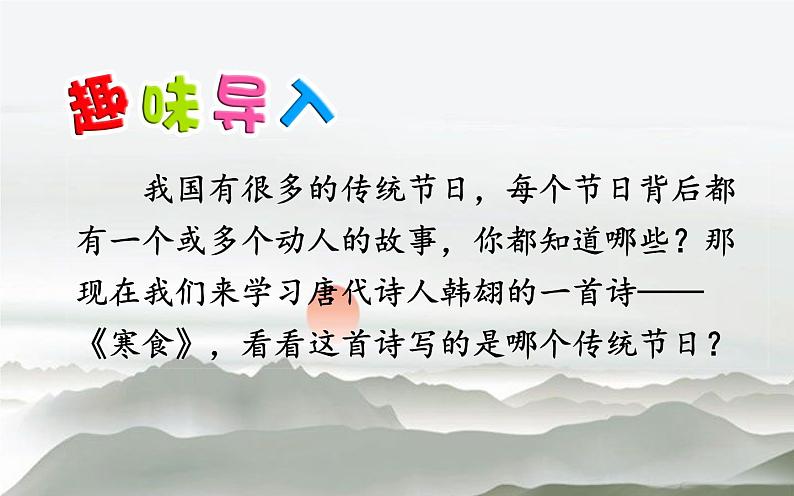 趣味导入

我国有很多的传统节日，每个节日背后都有一个或多个动人的故事，你都知道哪些？那现在我们来学习唐代诗人韩翃的一首诗——《寒食》，看看这首诗写的是哪个传统节日？